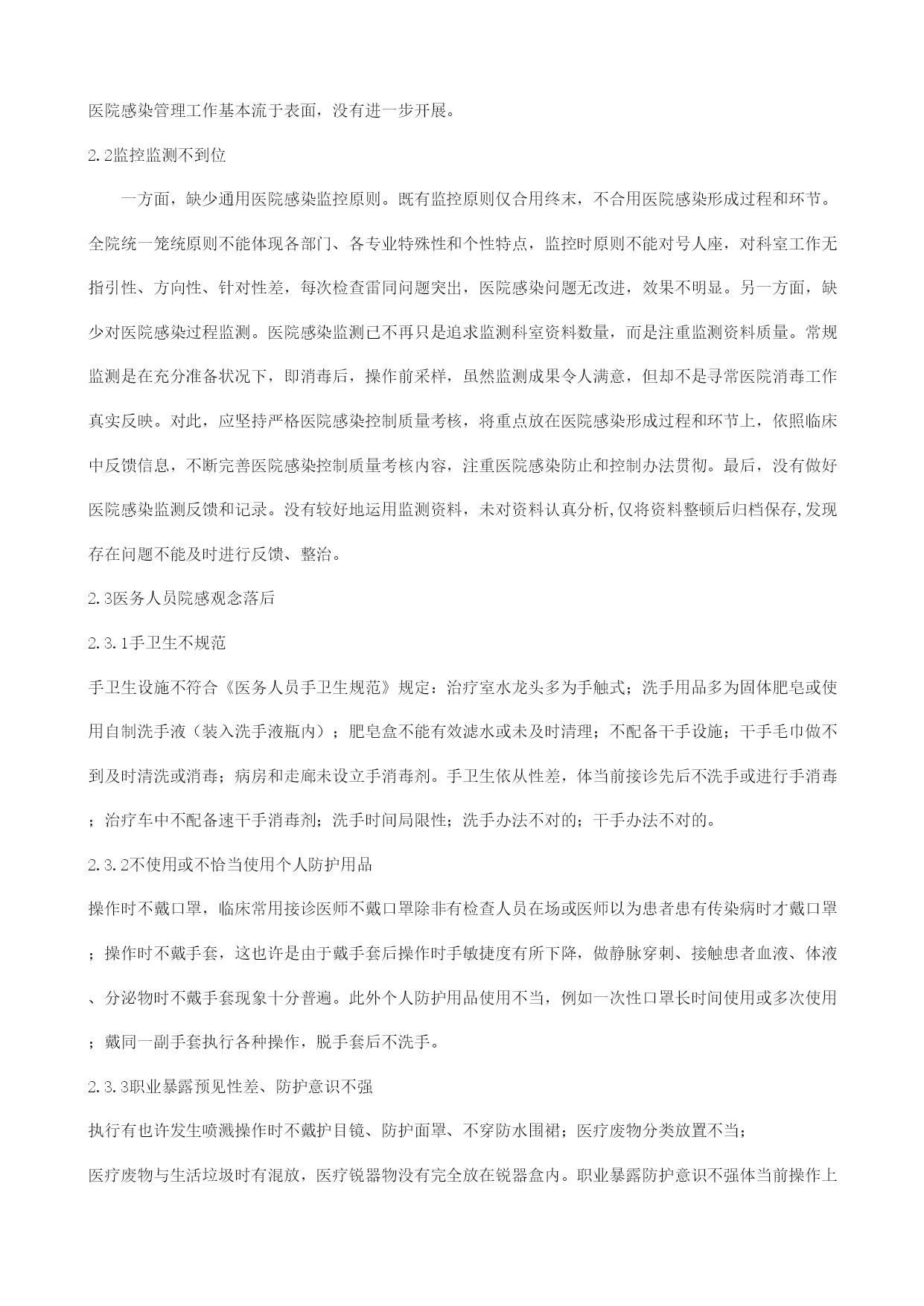 医院感染管理工作基本流于表面，没有进一步开展。

2.2监控监测不到位

一方面，缺少通用医院感染监控原则。既有监控原则仅合用终末，不合用医院感染形成过程和环节。全院统一笼统原则不能体现各部门、各专业特殊性和个性特点，监控时原则不能对号人座，对科室工作无指引性、方向性、针对性差，每次检查雷同问题突出，医院感染问题无改进，效果不明显。另一方面，缺少对医院感染过程监测。医院感染监测已不再只是追求监测科室资料数量，而是注重监测资料质量。常规监测是在充分准备状况下，即消毒后，操作前采样，虽然监测成果令人满意，但却不是寻常医院消毒工作真实反映。对此，应坚持严格医院感染控制质量考核，将重点放在医院感染形成过程和环节上，依照临床中反馈信息，不断完善医院感染控制质量考核内容，注重医院感染防止和控制办法贯彻。最后，没有做好医院感染监测反馈和记录。没有较好地运用监测资料，未对资料认真分析,仅将资料整顿后归档保存,发现存在问题不能及时进行反馈、整治。

2.3医务人员院感观念落后

2.3.1手卫生不规范

手卫生设施不符合《医务人员手卫生规范》规定：治疗室水龙头多为手触式；洗手用品多为固体肥皂或使用自制洗手液（装入洗手液瓶内）；肥皂盒不能有效滤水或未及时清理；不配备干手设施；干手毛巾做不到及时清洗或消毒；病房和走廊未设立手消毒剂。手卫生依从性差，体当前接诊先后不洗手或进行手消毒；治疗车中不配备速干手消毒剂；洗手时间局限性；洗手办法不对的；干手办法不对的。

2.3.2不使用或不恰当使用个人防护用品

操作时不戴口罩，临床常用接诊医师不戴口罩除非有检查人员在场或医师以为患者患有传染病时才戴口罩；操作时不戴手套，这也许是由于戴手套后操作时手敏捷度有所下降，做静脉穿刺、接触患者血液、体液、分泌物时不戴手套现象十分普遍。此外个人防护用品使用不当，例如一次性口罩长时间使用或多次使用；戴同一副手套执行各种操作，脱手套后不洗手。

2.3.3职业暴露预见性差、防护意识不强

执行有也许发生喷溅操作时不戴护目镜、防护面罩、不穿防水围裙；医疗废物分类放置不当；

医疗废物与生活垃圾时有混放，医疗锐器物没有完全放在锐器盒内。职业暴露防护意识不强体当前操作上